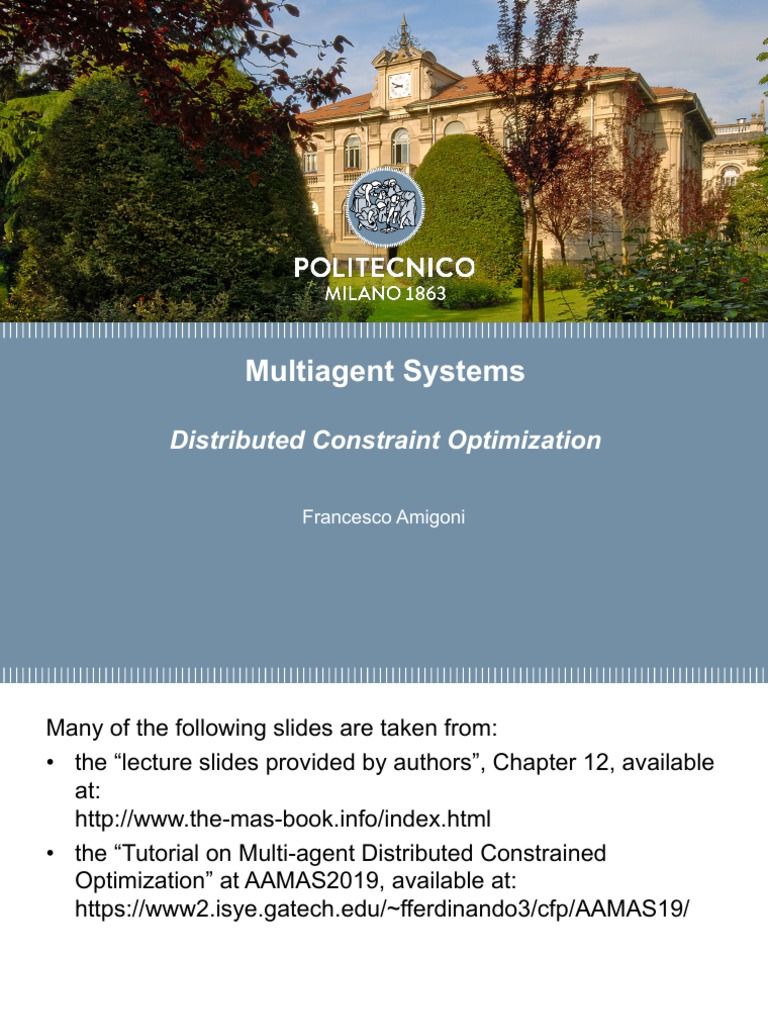 POLITECNICO
MILANO 1863

Multiagent Systems

Distributed Constraint Optimization

Francesco Amigoni

Many of the following slides are taken from:
• the “lecture slides provided by authors”, Chapter 12, available at:
http://www.the-mas-book.info/index.html
• the “Tutorial on Multi-agent Distributed Constrained Optimization” at AAMAS2019, available at:
https://www2.isye.gatech.edu/~fferdinando3/cfp/AAMAS19/